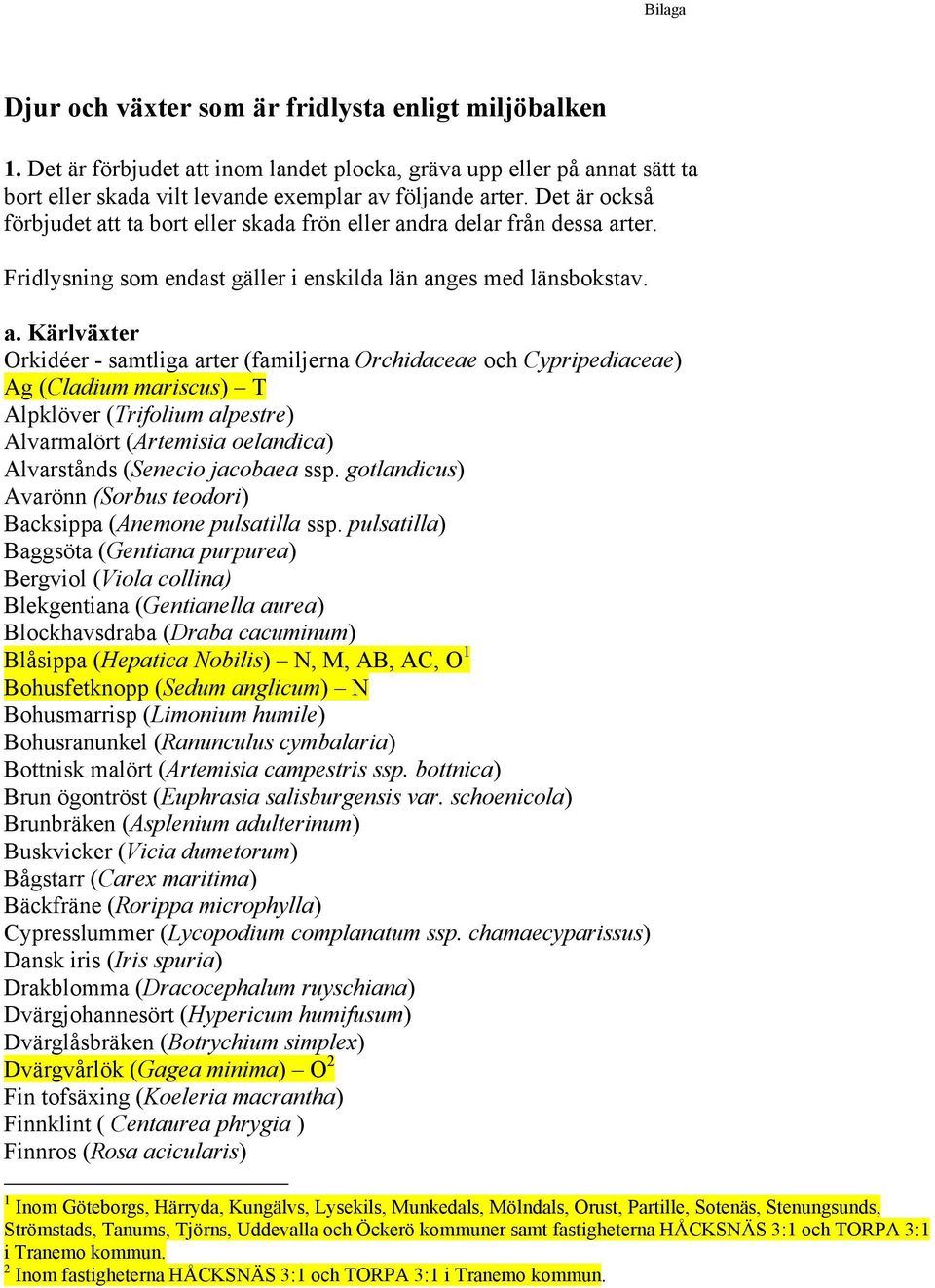 Bilaga

Djur och växter som är fridlysta enligt miljöbalken

1. Det är förbjudet att inom landet plocka, gräva upp eller på annat sätt ta bort eller skada vilt levande exemplar av följande arter. Det är också förbjudet att ta bort eller skada frön eller andra delar från dessa arter.

Fridlysning som endast gäller i enskilda län anges med länsbokstav.

a. Kärlväxter
Orkidéer - samtliga arter (familjerna Orchidaceae och Cypripediaceae)
Ag (Cladium mariscus) – T
Alpklöver (Trifolium alpestre)
Alvarmalört (Artemisia oelandica)
Alvarstånds (Senecio jacobaea ssp. gotlandicus)
Avarönn (Sorbus teodori)
Backsippa (Anemone pulsatilla ssp. pulsatilla)
Baggsöta (Gentiana purpurea)
Bergviol (Viola collina)
Blekgentiana (Gentianella aurea)
Blockhavsdraba (Draba cacuminum)
Blåsippa (Hepatica Nobilis) – N, M, AB, AC, O$^1$
Bohusfetknopp (Sedum anglicum) – N
Bohusmarrisp (Limonium humile)
Bohusranunkel (Ranunculus cymbalaria)
Bottnisk malört (Artemisia campestris ssp. bottnica)
Brun ögontröst (Euphrasia salisburgensis var. schoenicola)
Brunbräken (Asplenium adulterinum)
Buskvicker (Vicia dumetorum)
Bågstarr (Carex maritima)
Bäckfräne (Rorippa microphylla)
Cypresslummer (Lycopodium complanatum ssp. chamaecyparissus)
Dansk iris (Iris spuria)
Drakblomma (Dracocephalum ruyschiana)
Dvärgjohannesört (Hypericum humifusum)
Dvärglåsbräken (Botrychium simplex)
Dvärgvårlök (Gagea minima) – O$^2$
Fin tofsäxing (Koeleria macrantha)
Finnklint ( Centaurea phrygia )
Finnros (Rosa acicularis)

$^1$ Inom Göteborgs, Härryda, Kungälvs, Lysekils, Munkedals, Mölndals, Orust, Partille, Sotenäs, Stenungsunds, Strömstads, Tanums, Tjörns, Uddevalla och Öckerö kommuner samt fastigheterna HÅCKSNÄS 3:1 och TORPA 3:1 i Tranemo kommun.
$^2$ Inom fastigheterna HÅCKSNÄS 3:1 och TORPA 3:1 i Tranemo kommun.